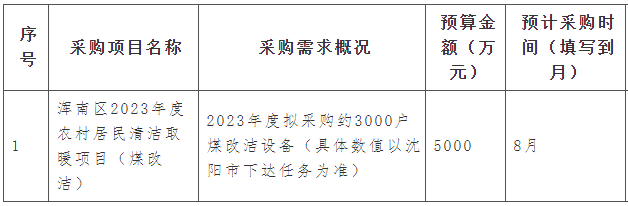 | 序号 | 采购项目名称 | 采购需求概况 | 预算金额（万元） | 预计采购时间（填写到月） |
|---|---|---|---|---|
| 1 | 浑南区2023年度农村居民清洁取暖项目（煤改洁） | 2023年度拟采购约3000户煤改洁设备（具体数值以沈阳市下达任务为准） | 5000 | 8月 |